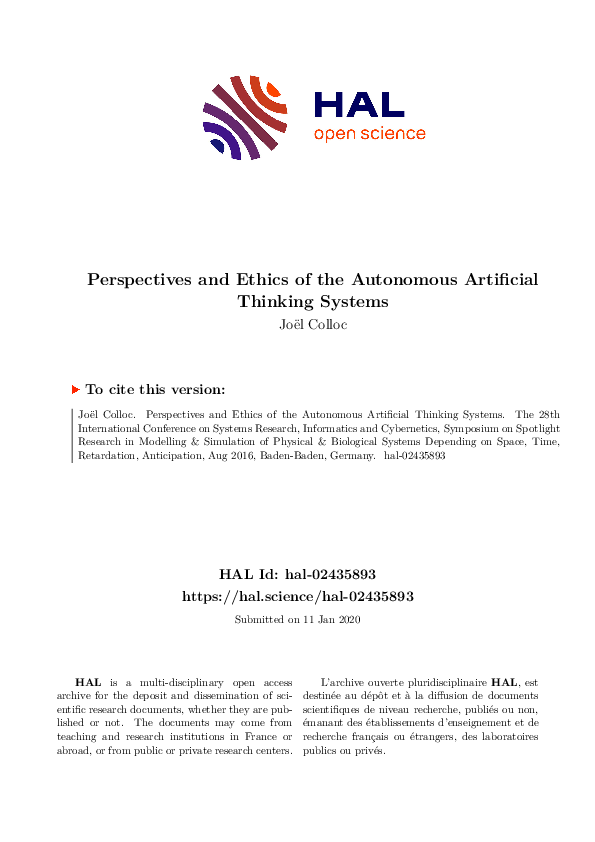 HAL
open science

Perspectives and Ethics of the Autonomous Artificial Thinking Systems
Joël Colloc

To cite this version:

Joël Colloc. Perspectives and Ethics of the Autonomous Artificial Thinking Systems. The 28th International Conference on Systems Research, Informatics and Cybernetics, Symposium on Spotlight Research in Modelling & Simulation of Physical & Biological Systems Depending on Space, Time, Retardation, Anticipation, Aug 2016, Baden-Baden, Germany. hal-02435893

HAL Id: hal-02435893
https://hal.science/hal-02435893

Submitted on 11 Jan 2020

HAL is a multi-disciplinary open access archive for the deposit and dissemination of scientific research documents, whether they are published or not. The documents may come from teaching and research institutions in France or abroad, or from public or private research centers.

L'archive ouverte pluridisciplinaire HAL, est destinée au dépôt et à la diffusion de documents scientifiques de niveau recherche, publiés ou non, émanant des établissements d'enseignement et de recherche français ou étrangers, des laboratoires publics ou privés.